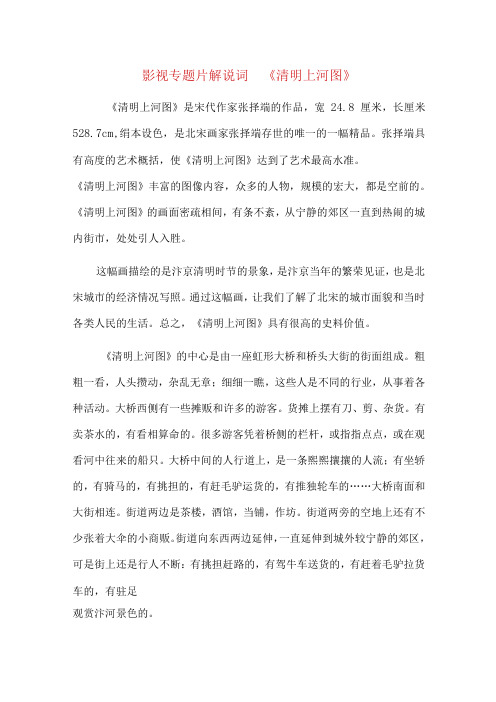 影视专题片解说词　《清明上河图》

《清明上河图》是宋代作家张择端的作品，宽 24.8 厘米，长厘米 528.7cm，绢本设色，是北宋画家张择端存世的唯一的一幅精品。张择端具有高度的艺术概括，使《清明上河图》达到了艺术最高水准。

《清明上河图》丰富的图像内容，众多的人物，规模的宏大，都是空前的。《清明上河图》的画面密疏相间，有条不紊，从宁静的郊区一直到热闹的城内街市，处处引人入胜。

这幅画描绘的是汴京清明时节的景象，是汴京当年的繁荣见证，也是北宋城市的经济情况写照。通过这幅画，让我们了解了北宋的城市面貌和当时各类人民的生活。总之，《清明上河图》具有很高的史料价值。

《清明上河图》的中心是由一座虹形大桥和桥头大街的街面组成。粗粗一看，人头攒动，杂乱无章；细细一瞧，这些人是不同的行业，从事着各种活动。大桥西侧有一些摊贩和许多的游客。货摊上摆有刀、剪、杂货。有卖茶水的，有看相算命的。很多游客凭着桥侧的栏杆，或指指点点，或在观看河中往来的船只。大桥中间的人行道上，是一条熙熙攘攘的人流；有坐轿的，有骑马的，有挑担的，有赶毛驴运货的，有推独轮车的……大桥南面和大街相连。街道两边是茶楼，酒馆，当铺，作坊。街道两旁的空地上还有不少张着大伞的小商贩。街道向东西两边延伸，一直延伸到城外较宁静的郊区，可是街上还是行人不断：有挑担赶路的，有驾牛车送货的，有赶着毛驴拉货车的，有驻足
观赏汴河景色的。